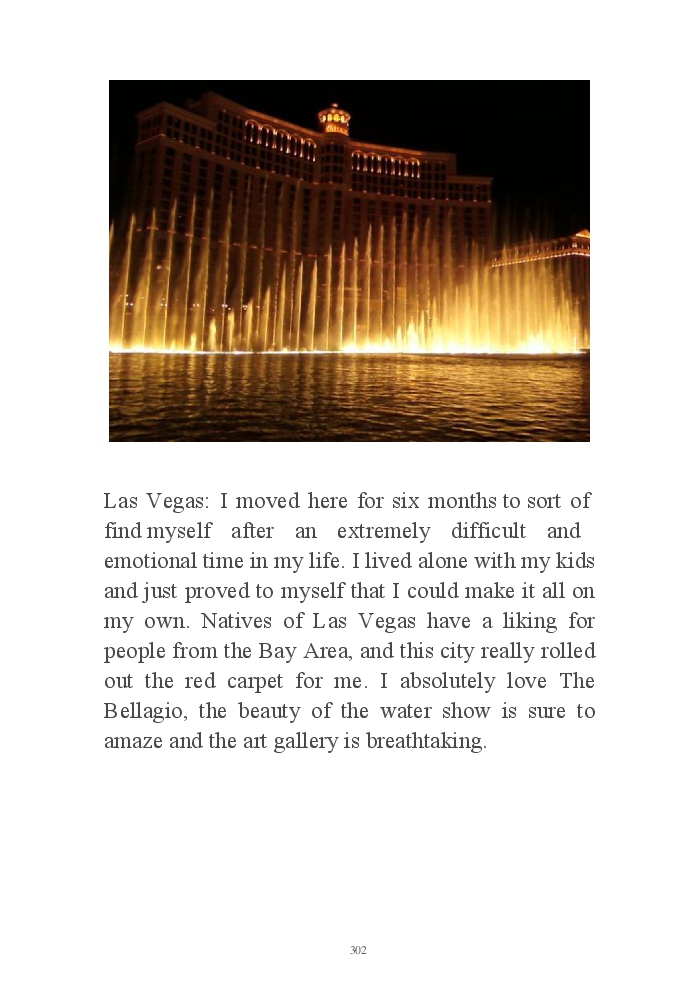 Las Vegas: I moved here for six months to sort of find myself after an extremely difficult and emotional time in my life. I lived alone with my kids and just proved to myself that I could make it all on my own. Natives of Las Vegas have a liking for people from the Bay Area, and this city really rolled out the red carpet for me. I absolutely love The Bellagio, the beauty of the water show is sure to amaze and the art gallery is breathtaking.

302